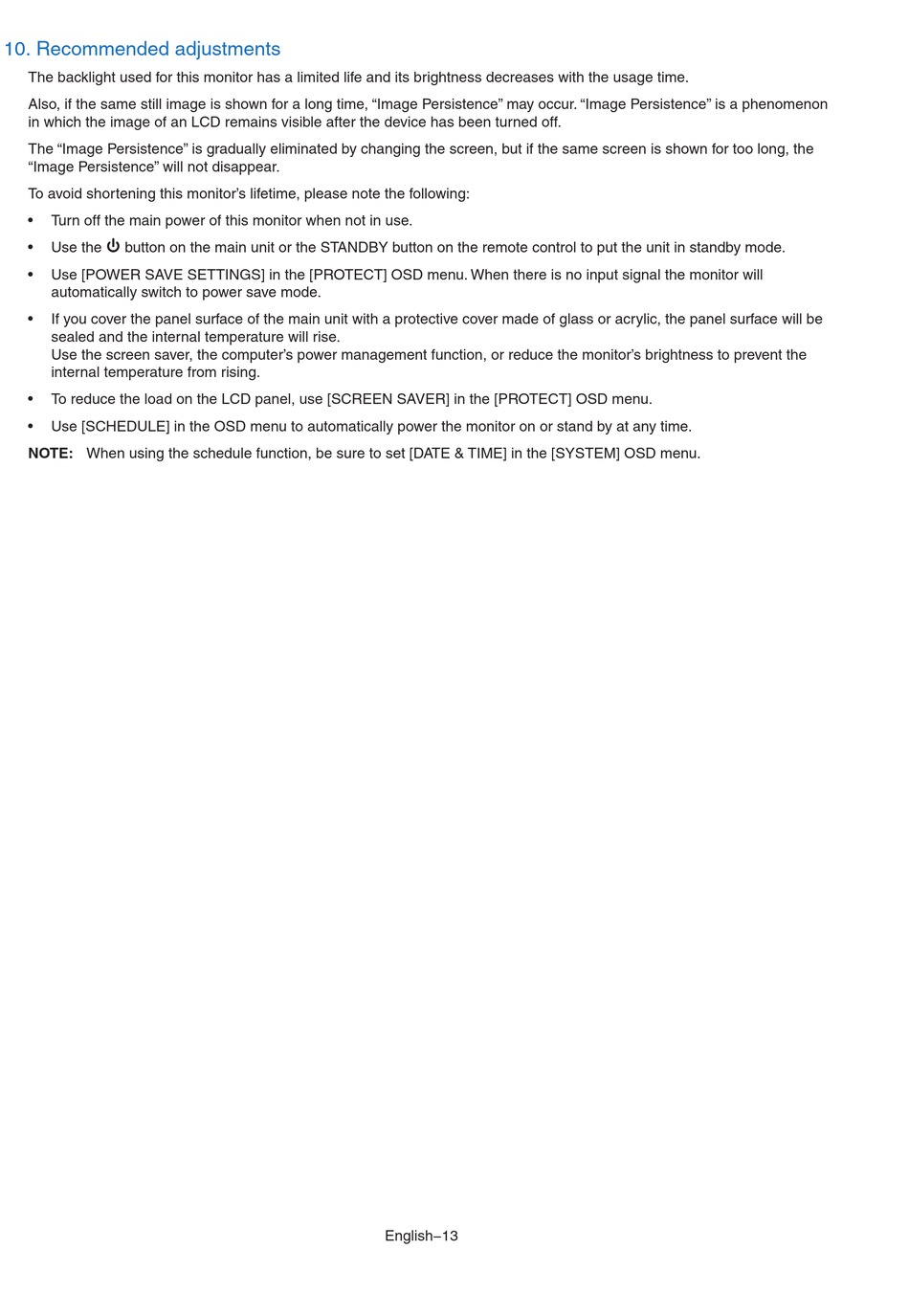 10. Recommended adjustments

The backlight used for this monitor has a limited life and its brightness decreases with the usage time.

Also, if the same still image is shown for a long time, “Image Persistence” may occur. “Image Persistence” is a phenomenon in which the image of an LCD remains visible after the device has been turned off.

The “Image Persistence” is gradually eliminated by changing the screen, but if the same screen is shown for too long, the “Image Persistence” will not disappear.

To avoid shortening this monitor’s lifetime, please note the following:

• Turn off the main power of this monitor when not in use.

• Use the ⏻ button on the main unit or the STANDBY button on the remote control to put the unit in standby mode.

• Use [POWER SAVE SETTINGS] in the [PROTECT] OSD menu. When there is no input signal the monitor will automatically switch to power save mode.

• If you cover the panel surface of the main unit with a protective cover made of glass or acrylic, the panel surface will be sealed and the internal temperature will rise.
Use the screen saver, the computer’s power management function, or reduce the monitor’s brightness to prevent the internal temperature from rising.

• To reduce the load on the LCD panel, use [SCREEN SAVER] in the [PROTECT] OSD menu.

• Use [SCHEDULE] in the OSD menu to automatically power the monitor on or stand by at any time.

NOTE: When using the schedule function, be sure to set [DATE & TIME] in the [SYSTEM] OSD menu.

English–13